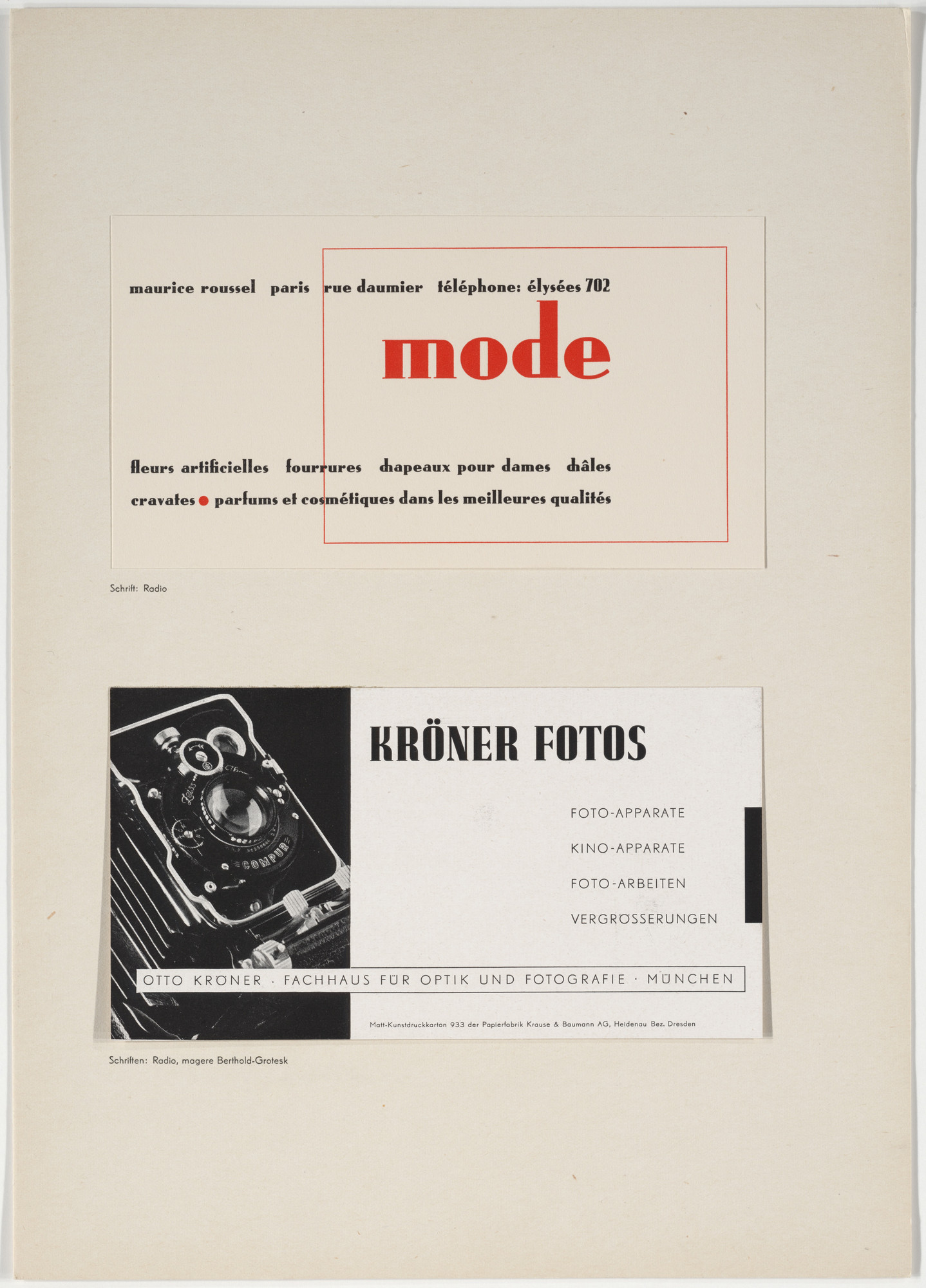 maurice roussel paris rue daumier téléphone: élysées 702

mode

fleurs artificielles fourrures chapeaux pour dames châles cravates ● parfums et cosmétiques dans les meilleures qualités

Schrift: Radio

Zeiss COMPUR

KRÖNER FOTOS

FOTO-APPARATE

KINO-APPARATE

FOTO-ARBEITEN

VERGRÖSSERUNGEN

OTTO KRÖNER · FACHHAUS FÜR OPTIK UND FOTOGRAFIE · MÜNCHEN

Matt-Kunstdruckkarton 933 der Papierfabrik Krause & Baumann AG, Heidenau Bez. Dresden

Schriften: Radio, magere Berthold-Grotesk